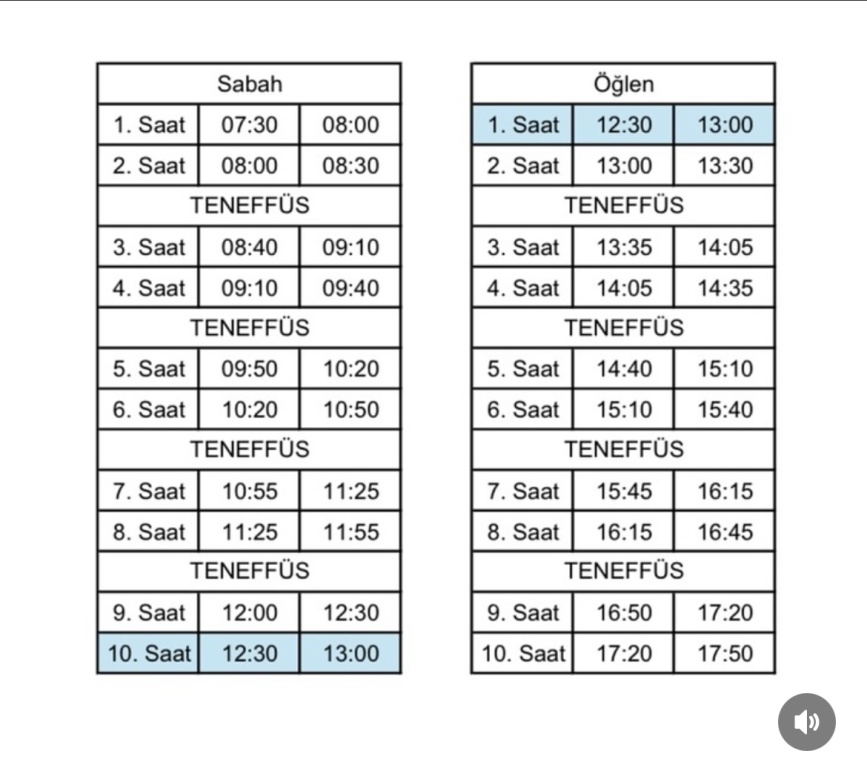 | Sabah | | |
|---|---|---|
| 1. Saat | 07:30 | 08:00 |
| 2. Saat | 08:00 | 08:30 |
| TENEFFÜS | | |
| 3. Saat | 08:40 | 09:10 |
| 4. Saat | 09:10 | 09:40 |
| TENEFFÜS | | |
| 5. Saat | 09:50 | 10:20 |
| 6. Saat | 10:20 | 10:50 |
| TENEFFÜS | | |
| 7. Saat | 10:55 | 11:25 |
| 8. Saat | 11:25 | 11:55 |
| TENEFFÜS | | |
| 9. Saat | 12:00 | 12:30 |
| 10. Saat | 12:30 | 13:00 |

| Öğlen | | |
|---|---|---|
| 1. Saat | 12:30 | 13:00 |
| 2. Saat | 13:00 | 13:30 |
| TENEFFÜS | | |
| 3. Saat | 13:35 | 14:05 |
| 4. Saat | 14:05 | 14:35 |
| TENEFFÜS | | |
| 5. Saat | 14:40 | 15:10 |
| 6. Saat | 15:10 | 15:40 |
| TENEFFÜS | | |
| 7. Saat | 15:45 | 16:15 |
| 8. Saat | 16:15 | 16:45 |
| TENEFFÜS | | |
| 9. Saat | 16:50 | 17:20 |
| 10. Saat | 17:20 | 17:50 |